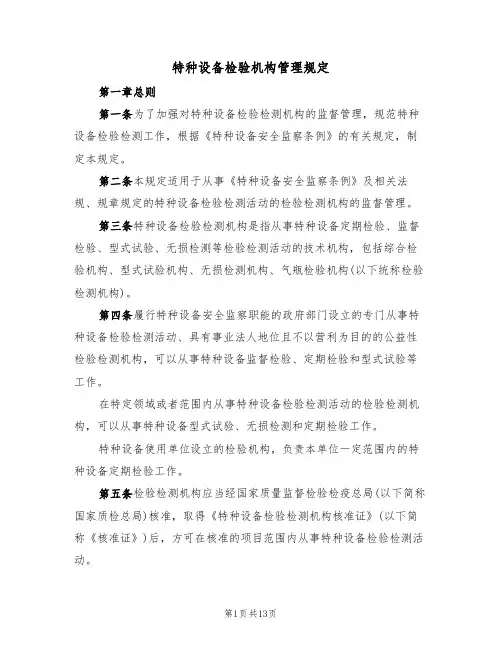 特种设备检验机构管理规定

第一章总则

第一条为了加强对特种设备检验检测机构的监督管理，规范特种设备检验检测工作，根据《特种设备安全监察条例》的有关规定，制定本规定。

第二条本规定适用于从事《特种设备安全监察条例》及相关法规、规章规定的特种设备检验检测活动的检验检测机构的监督管理。

第三条特种设备检验检测机构是指从事特种设备定期检验、监督检验、型式试验、无损检测等检验检测活动的技术机构，包括综合检验机构、型式试验机构、无损检测机构、气瓶检验机构(以下统称检验检测机构)。

第四条履行特种设备安全监察职能的政府部门设立的专门从事特种设备检验检测活动、具有事业法人地位且不以营利为目的的公益性检验检测机构，可以从事特种设备监督检验、定期检验和型式试验等工作。

在特定领域或者范围内从事特种设备检验检测活动的检验检测机构，可以从事特种设备型式试验、无损检测和定期检验工作。

特种设备使用单位设立的检验机构，负责本单位一定范围内的特种设备定期检验工作。

第五条检验检测机构应当经国家质量监督检验检疫总局(以下简称国家质检总局)核准，取得《特种设备检验检测机构核准证》(以下简称《核准证》)后，方可在核准的项目范围内从事特种设备检验检测活动。

第1页共13页